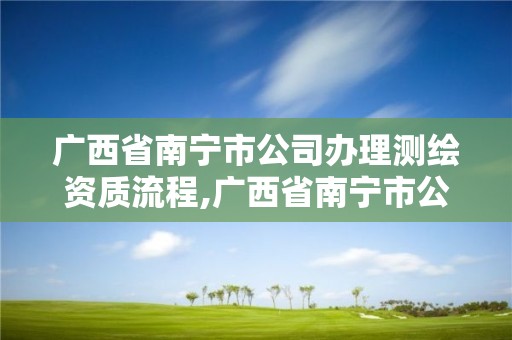 广西省南宁市公司办理测绘资质流程,广西省南宁市公